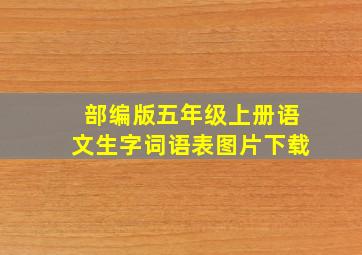 部编版五年级上册语文生字词语表图片下载